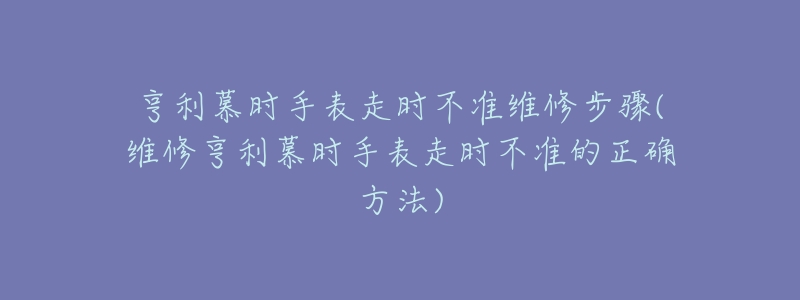 亨利慕时手表走时不准维修步骤(维修亨利慕时手表走时不准的正确方法)